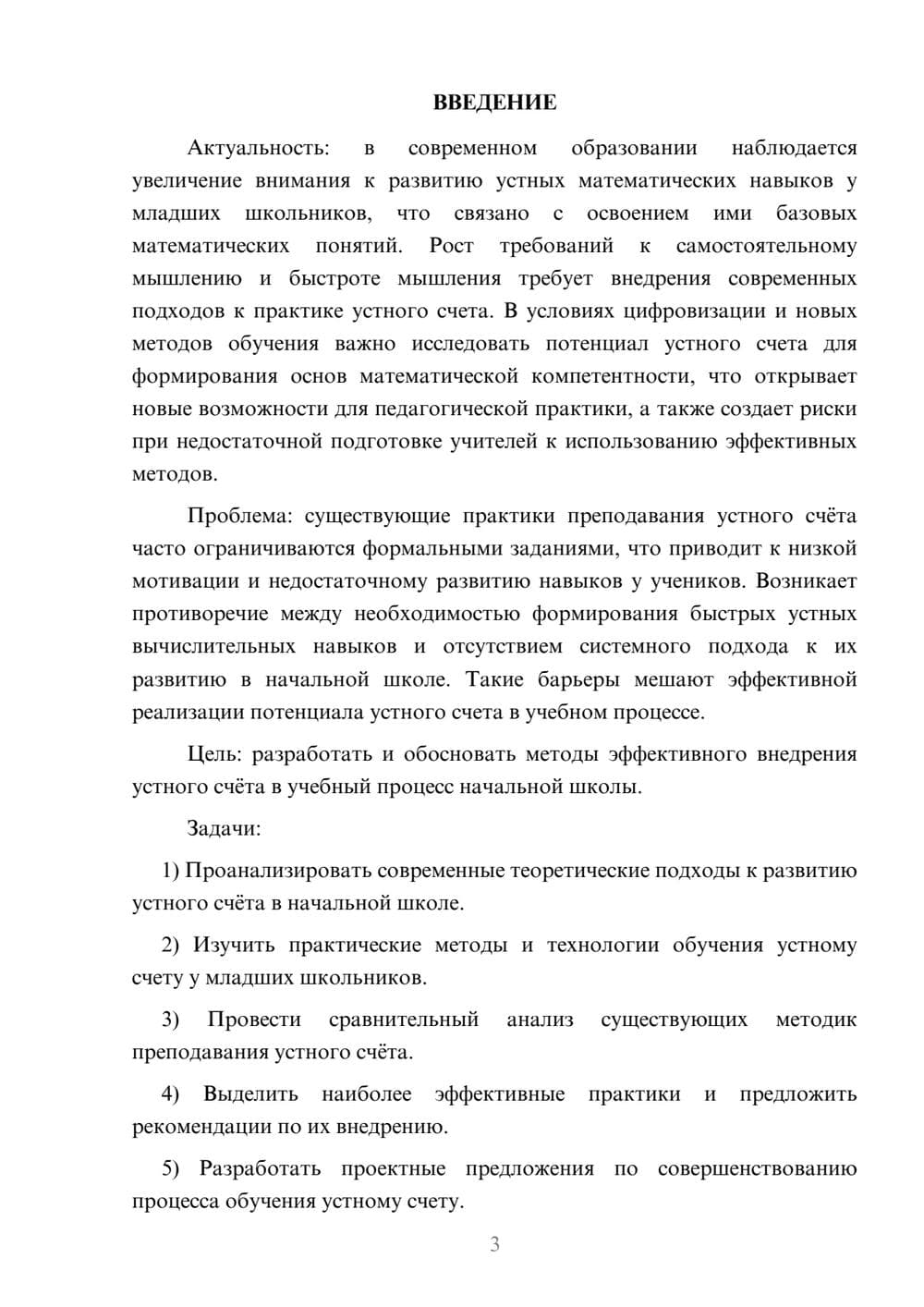 ВВЕДЕНИЕ

Актуальность: в современном образовании наблюдается увеличение внимания к развитию устных математических навыков у младших школьников, что связано с освоением ими базовых математических понятий. Рост требований к самостоятельному мышлению и быстроте мышления требует внедрения современных подходов к практике устного счета. В условиях цифровизации и новых методов обучения важно исследовать потенциал устного счета для формирования основ математической компетентности, что открывает новые возможности для педагогической практики, а также создает риски при недостаточной подготовке учителей к использованию эффективных методов.

Проблема: существующие практики преподавания устного счёта часто ограничиваются формальными заданиями, что приводит к низкой мотивации и недостаточному развитию навыков у учеников. Возникает противоречие между необходимостью формирования быстрых устных вычислительных навыков и отсутствием системного подхода к их развитию в начальной школе. Такие барьеры мешают эффективной реализации потенциала устного счета в учебном процессе.

Цель: разработать и обосновать методы эффективного внедрения устного счёта в учебный процесс начальной школы.

Задачи:

1) Проанализировать современные теоретические подходы к развитию устного счёта в начальной школе.

2) Изучить практические методы и технологии обучения устному счету у младших школьников.

3) Провести сравнительный анализ существующих методик преподавания устного счёта.

4) Выделить наиболее эффективные практики и предложить рекомендации по их внедрению.

5) Разработать проектные предложения по совершенствованию процесса обучения устному счету.

3